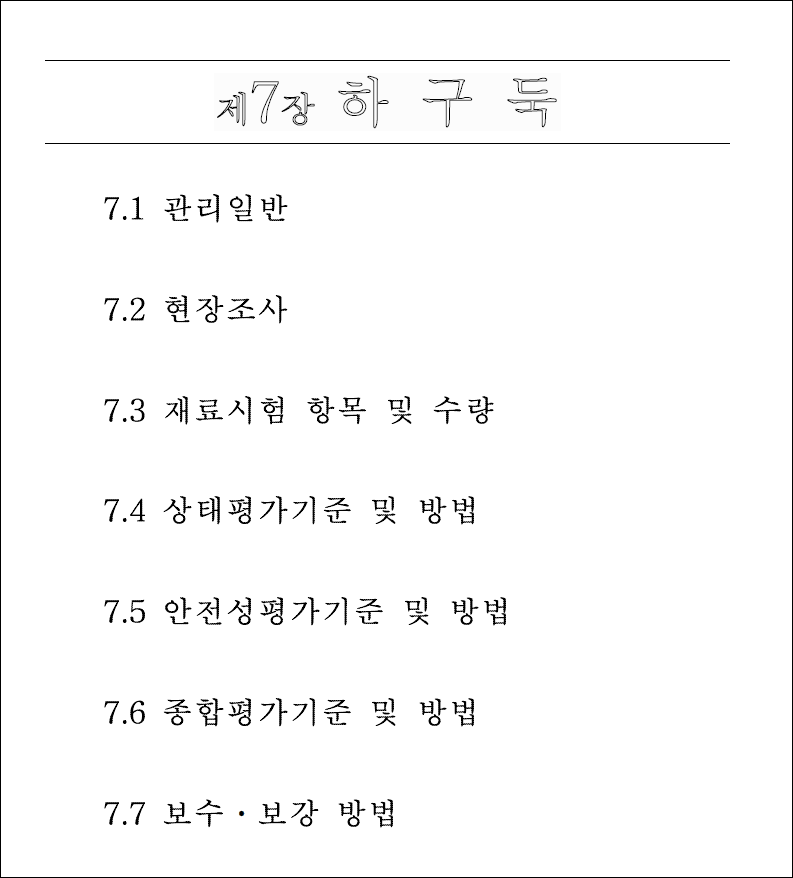 제7장 하 구 둑

7.1 관리일반

7.2 현장조사

7.3 재료시험 항목 및 수량

7.4 상태평가기준 및 방법

7.5 안전성평가기준 및 방법

7.6 종합평가기준 및 방법

7.7 보수·보강 방법